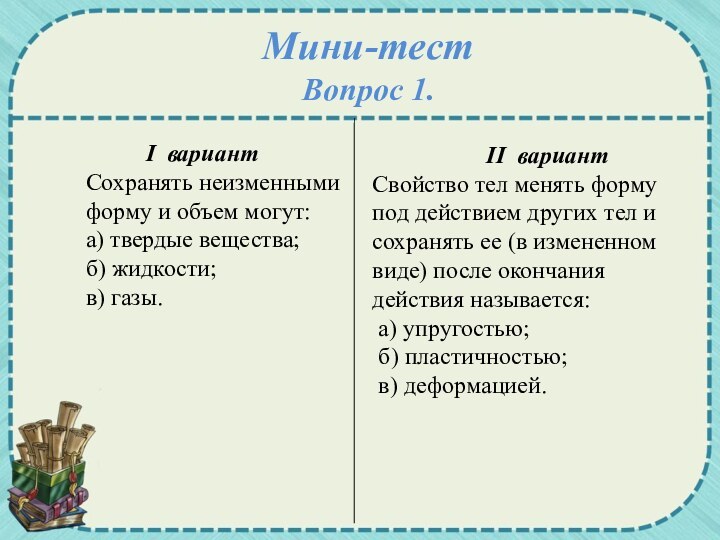 Мини-тест
Вопрос 1.

I вариант
Сохранять неизменными форму и объем могут:
а) твердые вещества;
б) жидкости;
в) газы.

II вариант
Свойство тел менять форму под действием других тел и сохранять ее (в измененном виде) после окончания действия называется:
а) упругостью;
б) пластичностью;
в) деформацией.